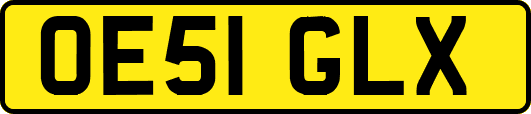 OE51 GLX